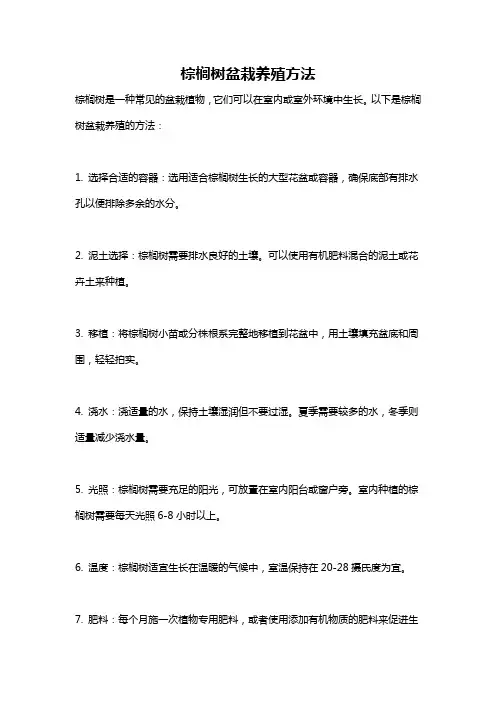 棕榈树盆栽养殖方法

棕榈树是一种常见的盆栽植物，它们可以在室内或室外环境中生长。以下是棕榈树盆栽养殖的方法：

1. 选择合适的容器：选用适合棕榈树生长的大型花盆或容器，确保底部有排水孔以便排除多余的水分。

2. 泥土选择：棕榈树需要排水良好的土壤。可以使用有机肥料混合的泥土或花卉土来种植。

3. 移植：将棕榈树小苗或分株根系完整地移植到花盆中，用土壤填充盆底和周围，轻轻拍实。

4. 浇水：浇适量的水，保持土壤湿润但不要过湿。夏季需要较多的水，冬季则适量减少浇水量。

5. 光照：棕榈树需要充足的阳光，可放置在室内阳台或窗户旁。室内种植的棕榈树需要每天光照 6-8 小时以上。

6. 温度：棕榈树适宜生长在温暖的气候中，室温保持在 20-28 摄氏度为宜。

7. 肥料：每个月施一次植物专用肥料，或者使用添加有机物质的肥料来促进生